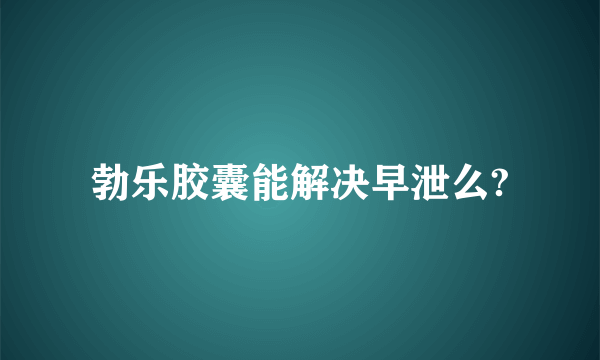 勃乐胶囊能解决早泄么?